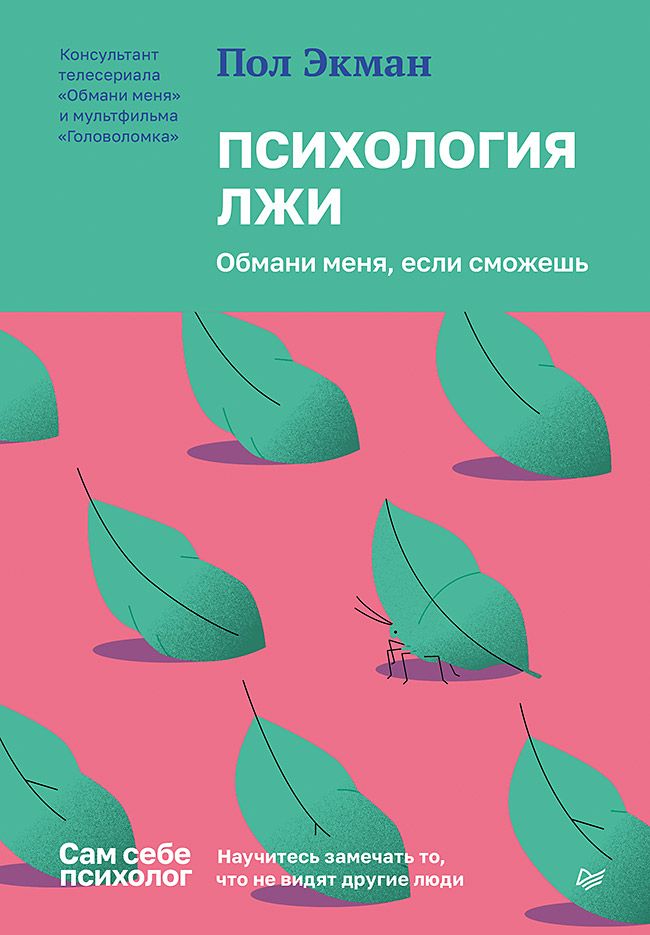 Консультант телесериала «Обмани меня» и мультфильма «Головоломка»

Пол Экман

ПСИХОЛОГИЯ ЛЖИ

Обмани меня, если сможешь

Сам себе психолог

Научитесь замечать то, что не видят другие люди